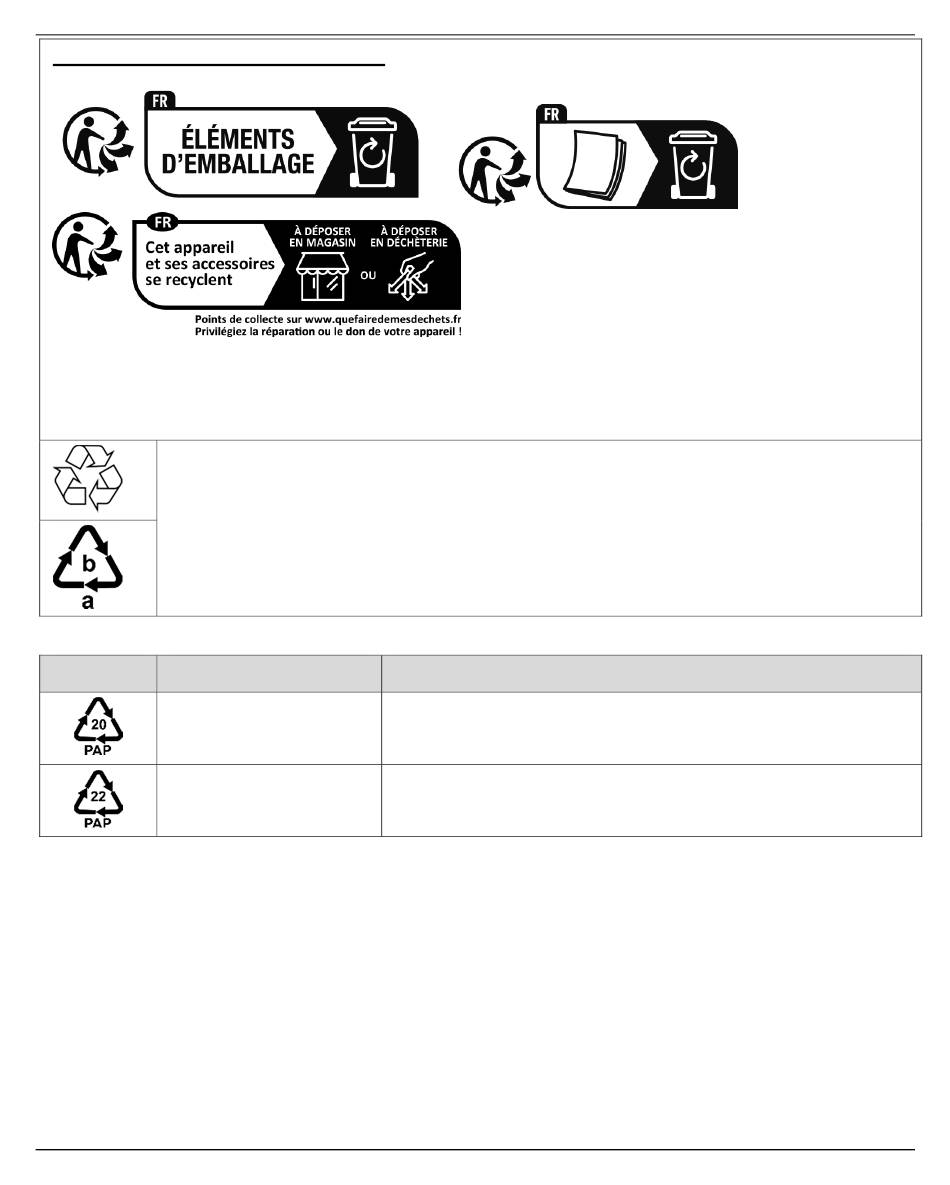 FR

ÉLÉMENTS D'EMBALLAGE

FR

FR

Cet appareil et ses accessoires se recyclent

À DÉPOSER EN MAGASIN

OU

À DÉPOSER EN DÉCHÈTERIE

Points de collecte sur www.quefairedemesdechets.fr
Privilégiez la réparation ou le don de votre appareil !

b
a

20
PAP

22
PAP